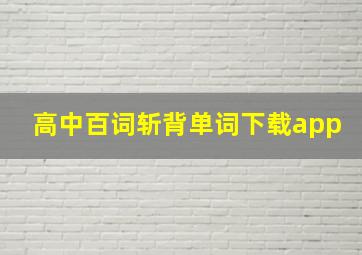 高中百词斩背单词下载app